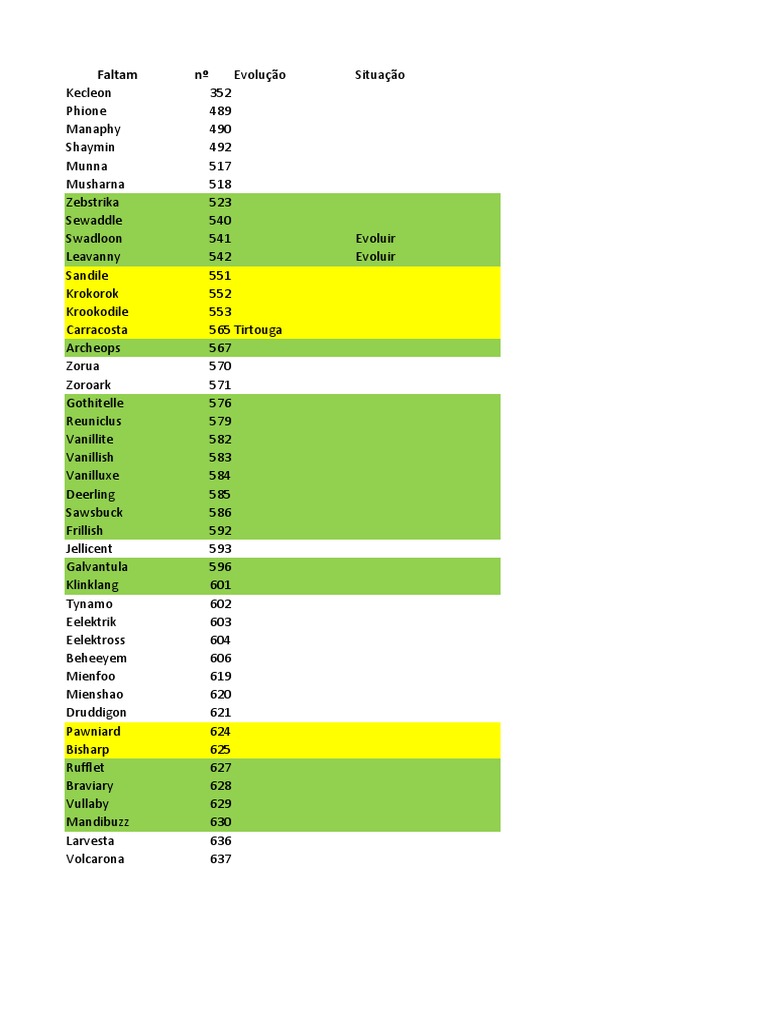 | Faltam | nº | Evolução | Situação |
|---|---|---|---|
| Kecleon | 352 | | |
| Phione | 489 | | |
| Manaphy | 490 | | |
| Shaymin | 492 | | |
| Munna | 517 | | |
| Musharna | 518 | | |
| Zebstrika | 523 | | |
| Sewaddle | 540 | | |
| Swadloon | 541 | | Evoluir |
| Leavanny | 542 | | Evoluir |
| Sandile | 551 | | |
| Krokorok | 552 | | |
| Krookodile | 553 | | |
| Carracosta | 565 | Tirtouga | |
| Archeops | 567 | | |
| Zorua | 570 | | |
| Zoroark | 571 | | |
| Gothitelle | 576 | | |
| Reuniclus | 579 | | |
| Vanillite | 582 | | |
| Vanillish | 583 | | |
| Vanilluxe | 584 | | |
| Deerling | 585 | | |
| Sawsbuck | 586 | | |
| Frillish | 592 | | |
| Jellicent | 593 | | |
| Galvantula | 596 | | |
| Klinklang | 601 | | |
| Tynamo | 602 | | |
| Eelektrik | 603 | | |
| Eelektross | 604 | | |
| Beheeyem | 606 | | |
| Mienfoo | 619 | | |
| Mienshao | 620 | | |
| Druddigon | 621 | | |
| Pawniard | 624 | | |
| Bisharp | 625 | | |
| Rufflet | 627 | | |
| Braviary | 628 | | |
| Vullaby | 629 | | |
| Mandibuzz | 630 | | |
| Larvesta | 636 | | |
| Volcarona | 637 | | |